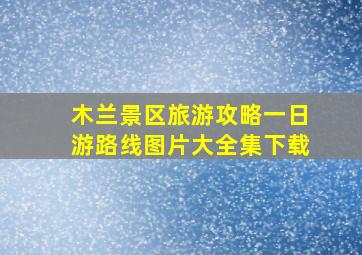 木兰景区旅游攻略一日游路线图片大全集下载